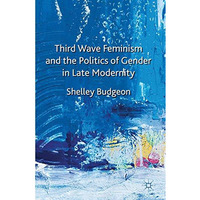 Third Wave Feminism and the Politics of Gender in Late Modernity

Shelley Budgeon